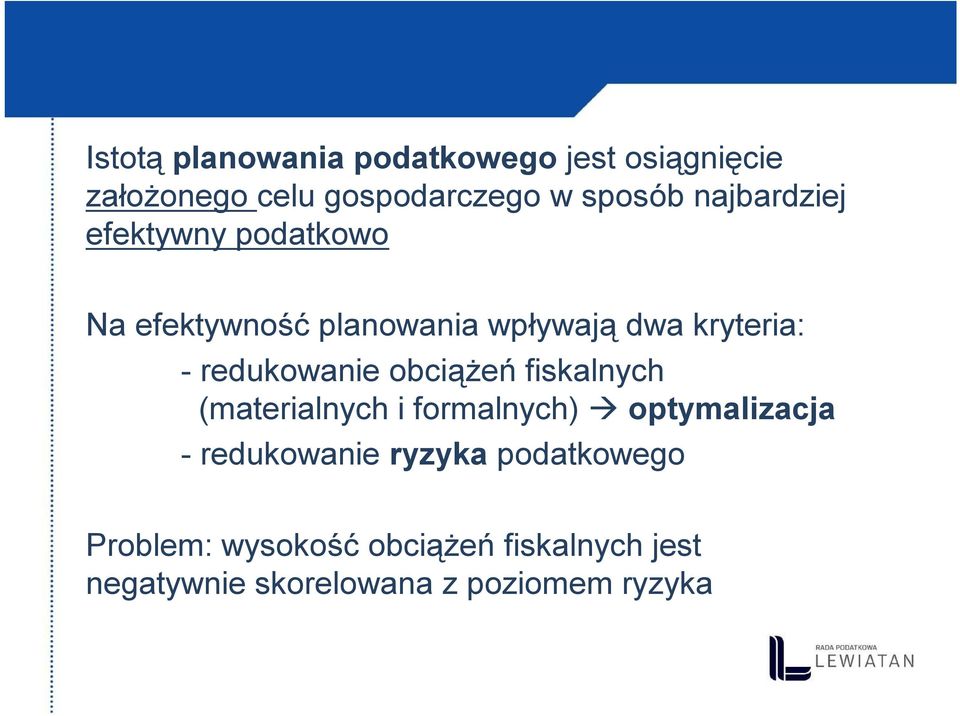 Istotą planowania podatkowego jest osiągnięcie założonego celu gospodarczego w sposób najbardziej efektywny podatkowo

Na efektywność planowania wpływają dwa kryteria:
- redukowanie obciążeń fiskalnych (materialnych i formalnych) → optymalizacja
- redukowanie ryzyka podatkowego

Problem: wysokość obciążeń fiskalnych jest negatywnie skorelowana z poziomem ryzyka

RADA PODATKOWA
LEWIATAN